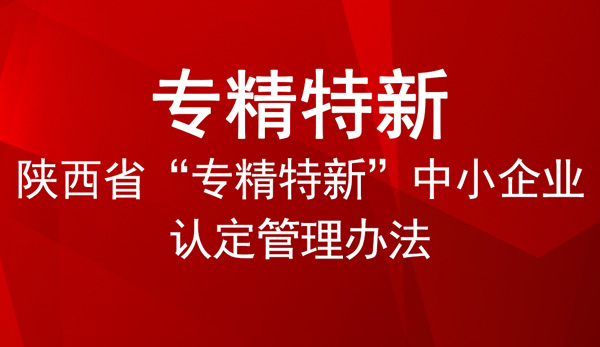 专精特新

陕西省“专精特新”中小企业认定管理办法